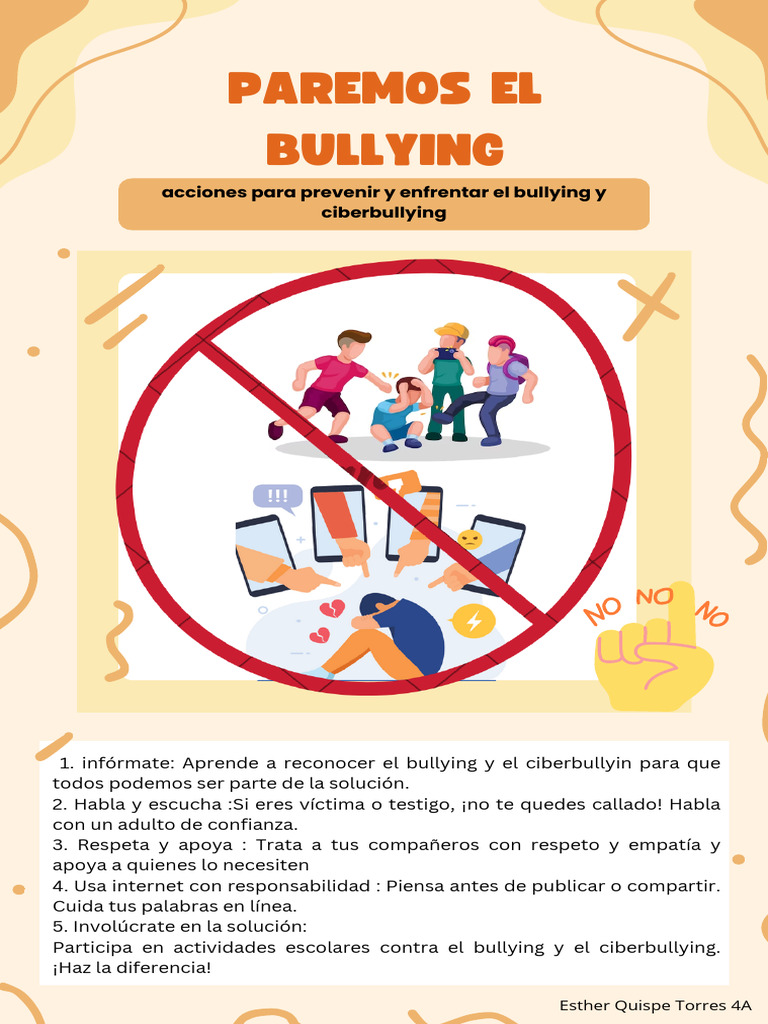 PAREMOS EL BULLYING

acciones para prevenir y enfrentar el bullying y ciberbullying

!!!

NO NO NO

1. infórmate: Aprende a reconocer el bullying y el ciberbullyin para que todos podemos ser parte de la solución.
2. Habla y escucha :Si eres víctima o testigo, ¡no te quedes callado! Habla con un adulto de confianza.
3. Respeta y apoya : Trata a tus compañeros con respeto y empatía y apoya a quienes lo necesiten
4. Usa internet con responsabilidad : Piensa antes de publicar o compartir. Cuida tus palabras en línea.
5. Involúcrate en la solución:
Participa en actividades escolares contra el bullying y el ciberbullying. ¡Haz la diferencia!

Esther Quispe Torres 4A